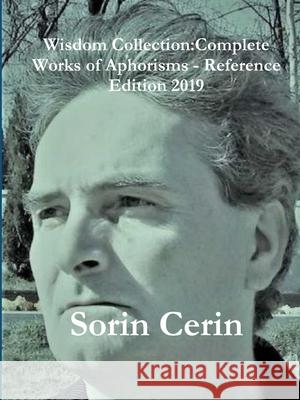 Wisdom Collection:Complete Works of Aphorisms - Reference Edition 2019

Sorin Cerin

Kraina Książek